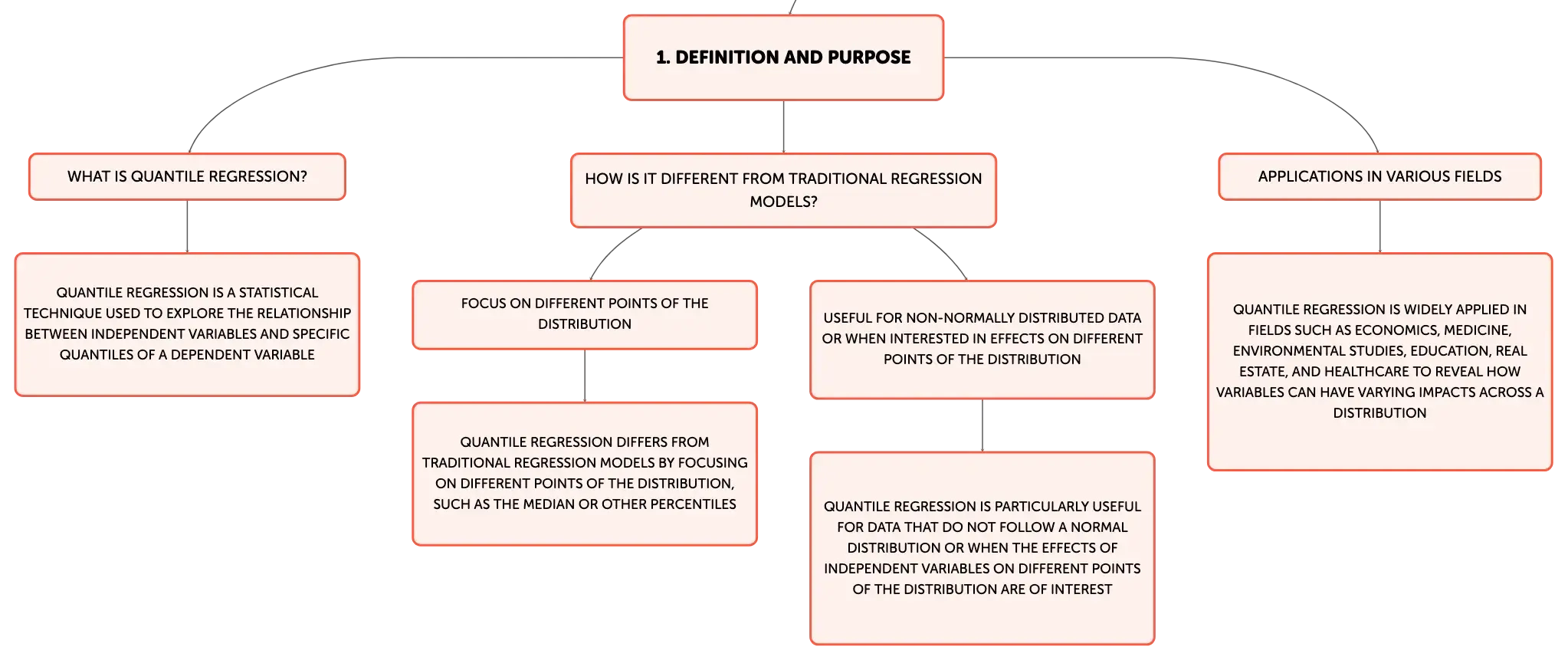 1. DEFINITION AND PURPOSE

WHAT IS QUANTILE REGRESSION?

QUANTILE REGRESSION IS A STATISTICAL TECHNIQUE USED TO EXPLORE THE RELATIONSHIP BETWEEN INDEPENDENT VARIABLES AND SPECIFIC QUANTILES OF A DEPENDENT VARIABLE

HOW IS IT DIFFERENT FROM TRADITIONAL REGRESSION MODELS?

FOCUS ON DIFFERENT POINTS OF THE DISTRIBUTION

QUANTILE REGRESSION DIFFERS FROM TRADITIONAL REGRESSION MODELS BY FOCUSING ON DIFFERENT POINTS OF THE DISTRIBUTION, SUCH AS THE MEDIAN OR OTHER PERCENTILES

USEFUL FOR NON-NORMALLY DISTRIBUTED DATA OR WHEN INTERESTED IN EFFECTS ON DIFFERENT POINTS OF THE DISTRIBUTION

QUANTILE REGRESSION IS PARTICULARLY USEFUL FOR DATA THAT DO NOT FOLLOW A NORMAL DISTRIBUTION OR WHEN THE EFFECTS OF INDEPENDENT VARIABLES ON DIFFERENT POINTS OF THE DISTRIBUTION ARE OF INTEREST

APPLICATIONS IN VARIOUS FIELDS

QUANTILE REGRESSION IS WIDELY APPLIED IN FIELDS SUCH AS ECONOMICS, MEDICINE, ENVIRONMENTAL STUDIES, EDUCATION, REAL ESTATE, AND HEALTHCARE TO REVEAL HOW VARIABLES CAN HAVE VARYING IMPACTS ACROSS A DISTRIBUTION